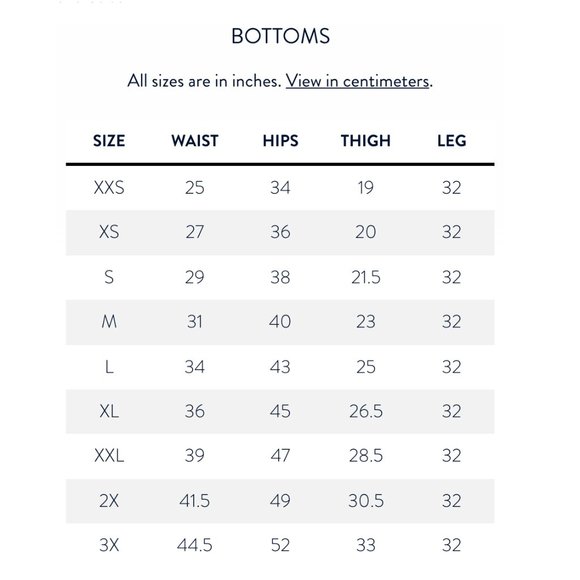 BOTTOMS

All sizes are in inches. View in centimeters.

| SIZE | WAIST | HIPS | THIGH | LEG |
|---|---|---|---|---|
| XXS | 25 | 34 | 19 | 32 |
| XS | 27 | 36 | 20 | 32 |
| S | 29 | 38 | 21.5 | 32 |
| M | 31 | 40 | 23 | 32 |
| L | 34 | 43 | 25 | 32 |
| XL | 36 | 45 | 26.5 | 32 |
| XXL | 39 | 47 | 28.5 | 32 |
| 2X | 41.5 | 49 | 30.5 | 32 |
| 3X | 44.5 | 52 | 33 | 32 |